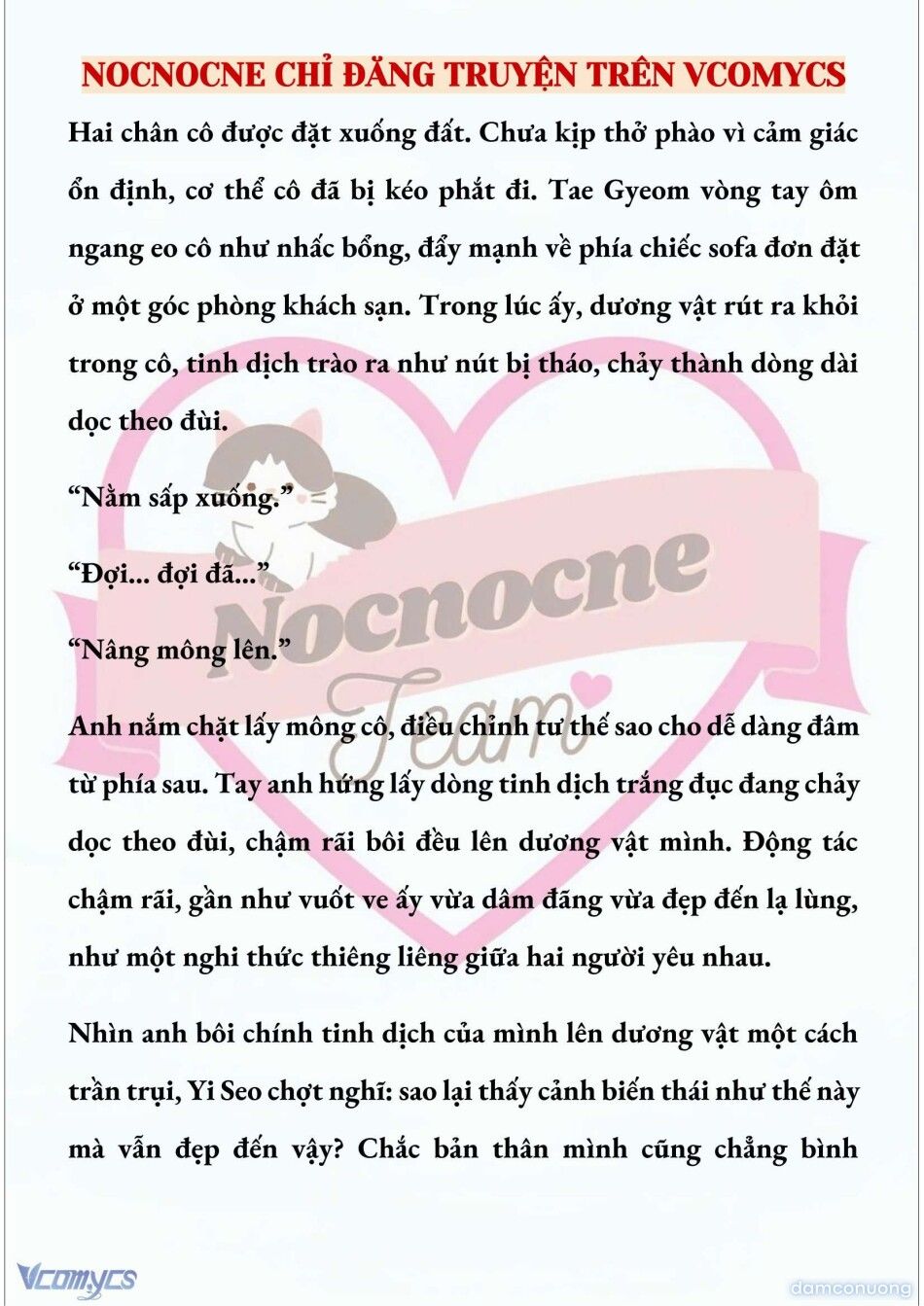 NOCNOCNE CHỈ ĐĂNG TRUYỆN TRÊN VCOMYCS

Hai chân cô được đặt xuống đất. Chưa kịp thở phào vì cảm giác ổn định, cơ thể cô đã bị kéo phắt đi. Tae Gyeom vòng tay ôm ngang eo cô như nhấc bổng, đẩy mạnh về phía chiếc sofa đơn đặt ở một góc phòng khách sạn. Trong lúc ấy, dương vật rút ra khỏi trong cô, tinh dịch trào ra như nút bị tháo, chảy thành dòng dài dọc theo đùi.

“Nằm sấp xuống.”

“Đợi... đợi đã...”

“Nâng mông lên.”

Anh nắm chặt lấy mông cô, điều chỉnh tư thế sao cho dễ dàng đâm từ phía sau. Tay anh hứng lấy dòng tinh dịch trắng đục đang chảy dọc theo đùi, chậm rãi bôi đều lên dương vật mình. Động tác chậm rãi, gần như vuốt ve ấy vừa dâm đãng vừa đẹp đến lạ lùng, như một nghi thức thiêng liêng giữa hai người yêu nhau.

Nhìn anh bôi chính tinh dịch của mình lên dương vật một cách trần trụi, Yi Seo chợt nghĩ: sao lại thấy cảnh biến thái như thế này mà vẫn đẹp đến vậy? Chắc bản thân mình cũng chẳng bình

Nocnocne Team

Vcomycs

damconuong